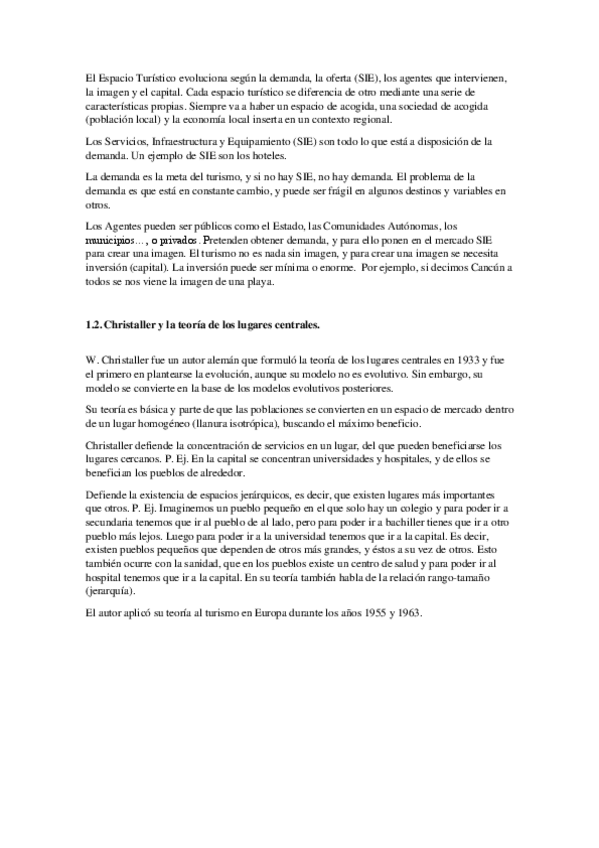 El Espacio Turístico evoluciona según la demanda, la oferta (SIE), los agentes que intervienen, la imagen y el capital. Cada espacio turístico se diferencia de otro mediante una serie de características propias. Siempre va a haber un espacio de acogida, una sociedad de acogida (población local) y la economía local inserta en un contexto regional.

Los Servicios, Infraestructura y Equipamiento (SIE) son todo lo que está a disposición de la demanda. Un ejemplo de SIE son los hoteles.

La demanda es la meta del turismo, y si no hay SIE, no hay demanda. El problema de la demanda es que está en constante cambio, y puede ser frágil en algunos destinos y variables en otros.

Los Agentes pueden ser públicos como el Estado, las Comunidades Autónomas, los municipios…, o privados. Pretenden obtener demanda, y para ello ponen en el mercado SIE para crear una imagen. El turismo no es nada sin imagen, y para crear una imagen se necesita inversión (capital). La inversión puede ser mínima o enorme. Por ejemplo, si decimos Cancún a todos se nos viene la imagen de una playa.

1.2. Christaller y la teoría de los lugares centrales.

W. Christaller fue un autor alemán que formuló la teoría de los lugares centrales en 1933 y fue el primero en plantearse la evolución, aunque su modelo no es evolutivo. Sin embargo, su modelo se convierte en la base de los modelos evolutivos posteriores.

Su teoría es básica y parte de que las poblaciones se convierten en un espacio de mercado dentro de un lugar homogéneo (llanura isotrópica), buscando el máximo beneficio.

Christaller defiende la concentración de servicios en un lugar, del que pueden beneficiarse los lugares cercanos. P. Ej. En la capital se concentran universidades y hospitales, y de ellos se benefician los pueblos de alrededor.

Defiende la existencia de espacios jerárquicos, es decir, que existen lugares más importantes que otros. P. Ej. Imaginemos un pueblo pequeño en el que solo hay un colegio y para poder ir a secundaria tenemos que ir al pueblo de al lado, pero para poder ir a bachiller tienes que ir a otro pueblo más lejos. Luego para poder ir a la universidad tenemos que ir a la capital. Es decir, existen pueblos pequeños que dependen de otros más grandes, y éstos a su vez de otros. Esto también ocurre con la sanidad, que en los pueblos existe un centro de salud y para poder ir al hospital tenemos que ir a la capital. En su teoría también habla de la relación rango-tamaño (jerarquía).

El autor aplicó su teoría al turismo en Europa durante los años 1955 y 1963.